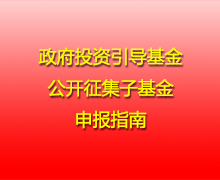 政府投资引导基金
公开征集子基金
申报指南